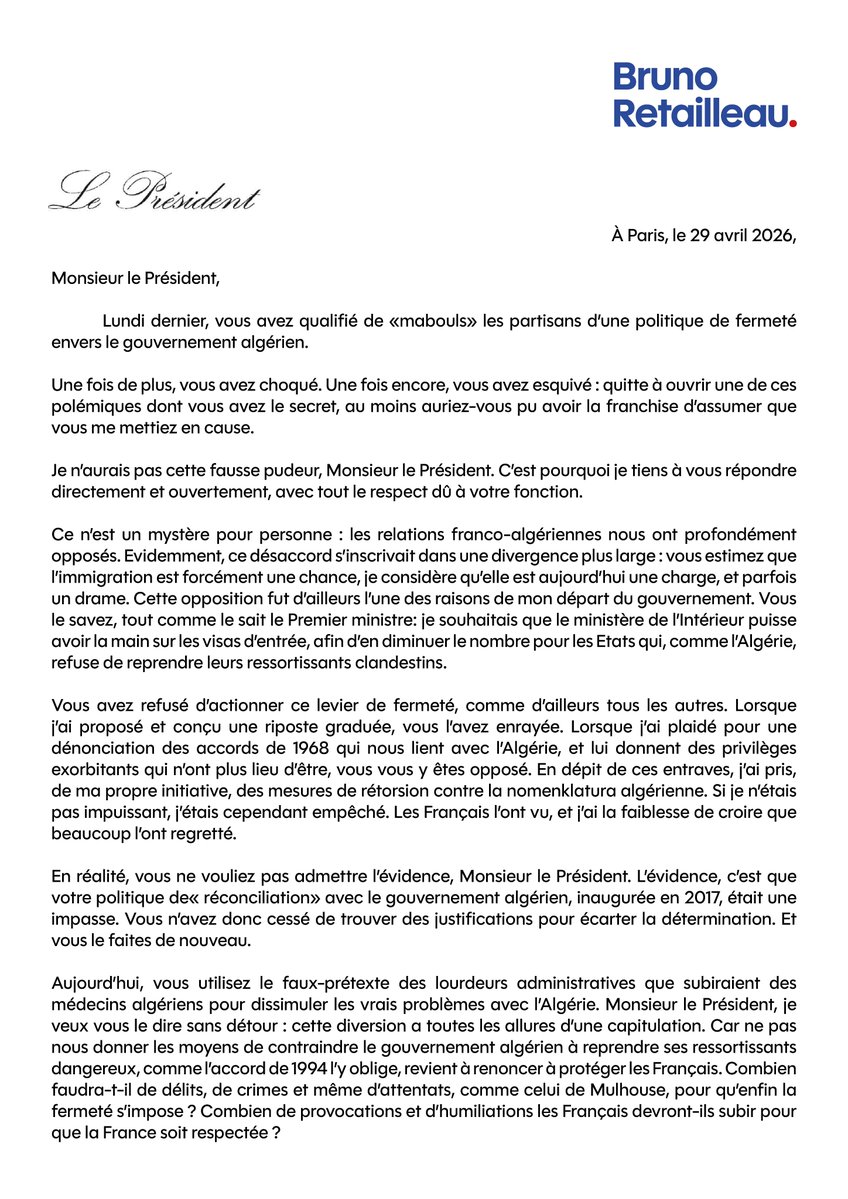 Bruno Retailleau.

Le Président

À Paris, le 29 avril 2026,

Monsieur le Président,

Lundi dernier, vous avez qualifié de «mabouls» les partisans d'une politique de fermeté envers le gouvernement algérien.

Une fois de plus, vous avez choqué. Une fois encore, vous avez esquivé : quitte à ouvrir une de ces polémiques dont vous avez le secret, au moins auriez-vous pu avoir la franchise d'assumer que vous me mettiez en cause.

Je n'aurais pas cette fausse pudeur, Monsieur le Président. C'est pourquoi je tiens à vous répondre directement et ouvertement, avec tout le respect dû à votre fonction.

Ce n'est un mystère pour personne : les relations franco-algériennes nous ont profondément opposés. Evidemment, ce désaccord s'inscrivait dans une divergence plus large : vous estimez que l'immigration est forcément une chance, je considère qu'elle est aujourd'hui une charge, et parfois un drame. Cette opposition fut d'ailleurs l'une des raisons de mon départ du gouvernement. Vous le savez, tout comme le sait le Premier ministre: je souhaitais que le ministère de l'Intérieur puisse avoir la main sur les visas d'entrée, afin d'en diminuer le nombre pour les Etats qui, comme l'Algérie, refuse de reprendre leurs ressortissants clandestins.

Vous avez refusé d'actionner ce levier de fermeté, comme d'ailleurs tous les autres. Lorsque j'ai proposé et conçu une riposte graduée, vous l'avez enrayée. Lorsque j'ai plaidé pour une dénonciation des accords de 1968 qui nous lient avec l'Algérie, et lui donnent des privilèges exorbitants qui n'ont plus lieu d'être, vous vous y êtes opposé. En dépit de ces entraves, j'ai pris, de ma propre initiative, des mesures de rétorsion contre la nomenklatura algérienne. Si je n'étais pas impuissant, j'étais cependant empêché. Les Français l'ont vu, et j'ai la faiblesse de croire que beaucoup l'ont regretté.

En réalité, vous ne vouliez pas admettre l'évidence, Monsieur le Président. L'évidence, c'est que votre politique de« réconciliation» avec le gouvernement algérien, inaugurée en 2017, était une impasse. Vous n'avez donc cessé de trouver des justifications pour écarter la détermination. Et vous le faites de nouveau.

Aujourd'hui, vous utilisez le faux-prétexte des lourdeurs administratives que subiraient des médecins algériens pour dissimuler les vrais problèmes avec l'Algérie. Monsieur le Président, je veux vous le dire sans détour : cette diversion a toutes les allures d'une capitulation. Car ne pas nous donner les moyens de contraindre le gouvernement algérien à reprendre ses ressortissants dangereux, comme l'accord de 1994 l'y oblige, revient à renoncer à protéger les Français. Combien faudra-t-il de délits, de crimes et même d'attentats, comme celui de Mulhouse, pour qu'enfin la fermeté s'impose ? Combien de provocations et d'humiliations les Français devront-ils subir pour que la France soit respectée ?